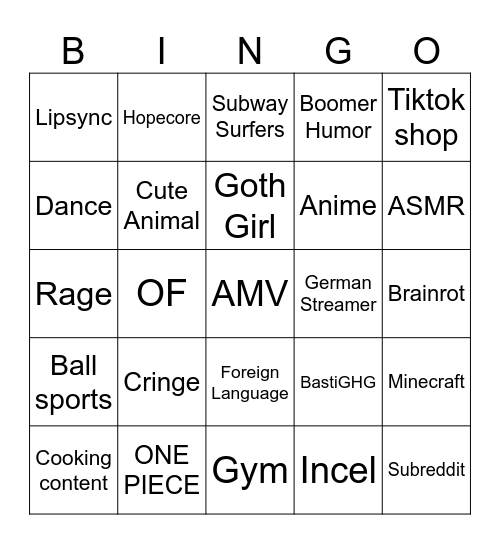 | B | I | N | G | O |
|---|---|---|---|---|
| Lipsync | Hopecore | Subway Surfers | Boomer Humor | Tiktok shop |
| Dance | Cute Animal | Goth Girl | Anime | ASMR |
| Rage | OF | AMV | German Streamer | Brainrot |
| Ball sports | Cringe | Foreign Language | BastiGHG | Minecraft |
| Cooking content | ONE PIECE | Gym | Incel | Subreddit |